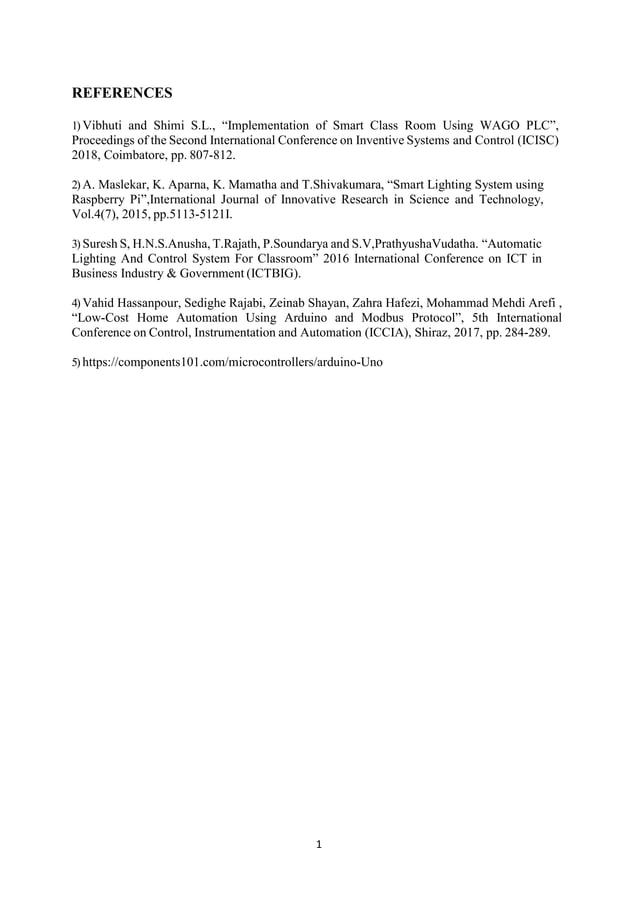 REFERENCES

1) Vibhuti and Shimi S.L., “Implementation of Smart Class Room Using WAGO PLC”, Proceedings of the Second International Conference on Inventive Systems and Control (ICISC) 2018, Coimbatore, pp. 807-812.

2) A. Maslekar, K. Aparna, K. Mamatha and T.Shivakumara, “Smart Lighting System using Raspberry Pi”,International Journal of Innovative Research in Science and Technology, Vol.4(7), 2015, pp.5113-5121I.

3) Suresh S, H.N.S.Anusha, T.Rajath, P.Soundarya and S.V,PrathyushaVudatha. “Automatic Lighting And Control System For Classroom” 2016 International Conference on ICT in Business Industry & Government (ICTBIG).

4) Vahid Hassanpour, Sedighe Rajabi, Zeinab Shayan, Zahra Hafezi, Mohammad Mehdi Arefi , “Low-Cost Home Automation Using Arduino and Modbus Protocol”, 5th International Conference on Control, Instrumentation and Automation (ICCIA), Shiraz, 2017, pp. 284-289.

5) https://components101.com/microcontrollers/arduino-Uno

1